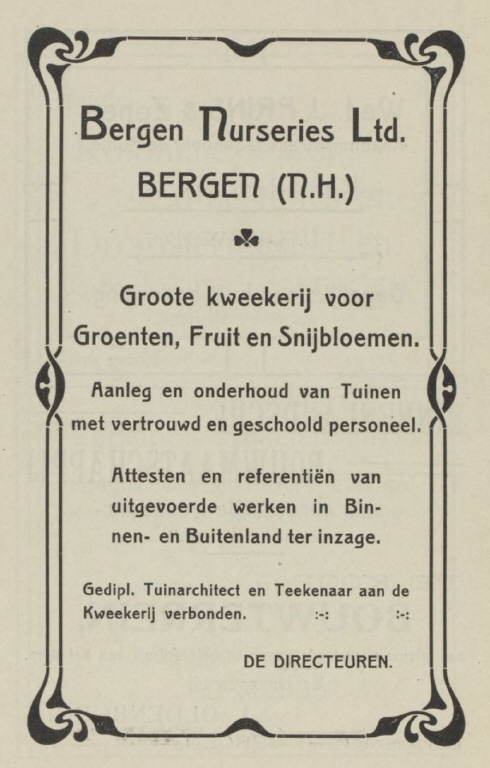 Bergen Nurseries Ltd.
BERGEN (N.H.)

Groote kweekerij voor Groenten, Fruit en Snijbloemen.

Aanleg en onderhoud van Tuinen met vertrouwd en geschoold personeel.

Attesten en referentiën van uitgevoerde werken in Binnen- en Buitenland ter inzage.

Gedipl. Tuinarchitect en Teekenaar aan de Kweekerij verbonden. :-: :-:

DE DIRECTEUREN.